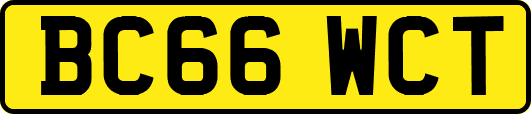 BC66 WCT